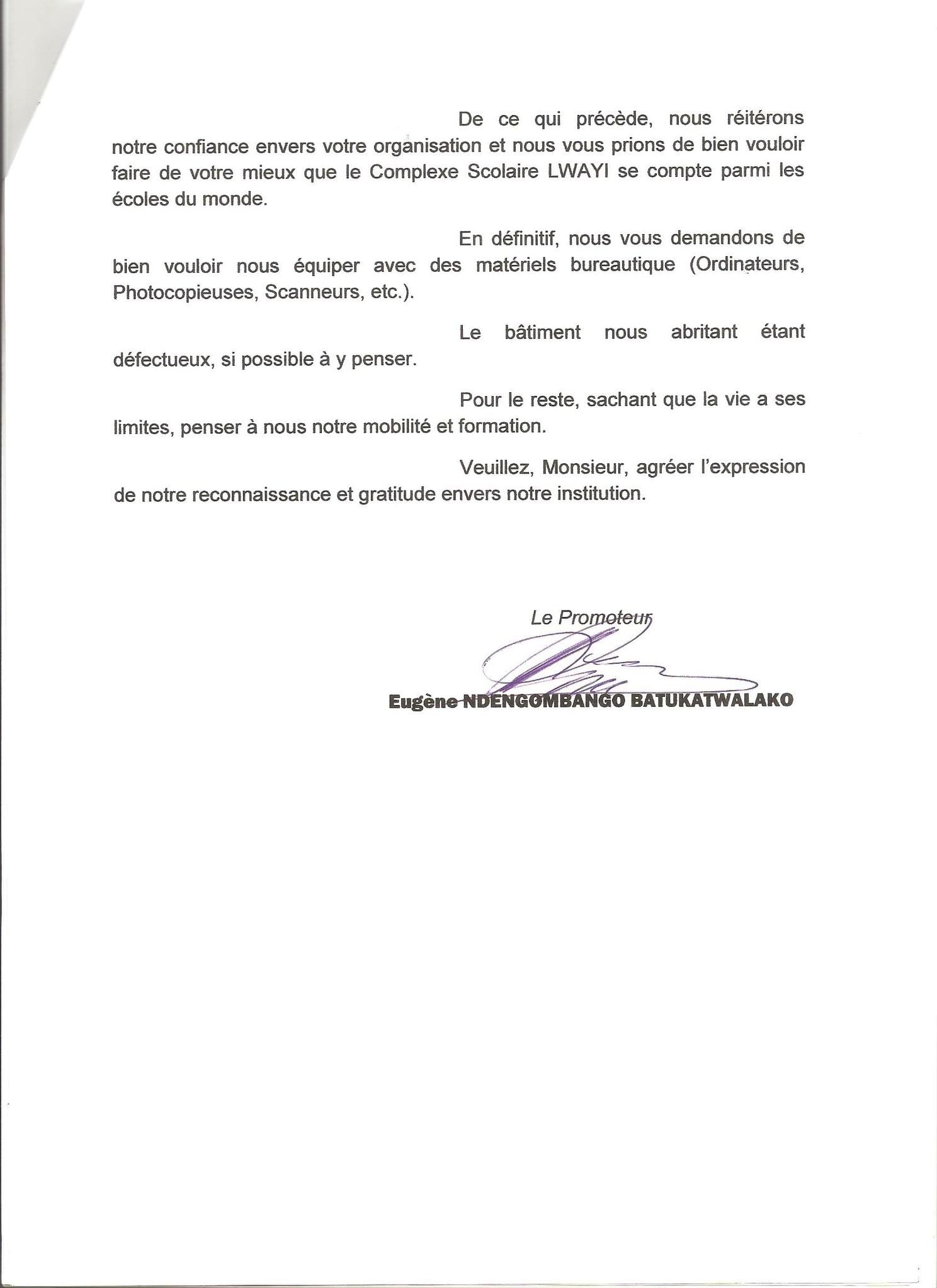 De ce qui précède, nous réitérons notre confiance envers votre organisation et nous vous prions de bien vouloir faire de votre mieux que le Complexe Scolaire LWAYI se compte parmi les écoles du monde.

En définitif, nous vous demandons de bien vouloir nous équiper avec des matériels bureautique (Ordinateurs, Photocopieuses, Scanneurs, etc.).

Le bâtiment nous abritant étant défectueux, si possible à y penser.

Pour le reste, sachant que la vie a ses limites, penser à nous notre mobilité et formation.

Veuillez, Monsieur, agréer l'expression de notre reconnaissance et gratitude envers notre institution.

Le Promoteur

Eugène NDENGOMBANGO BATUKATWALAKO